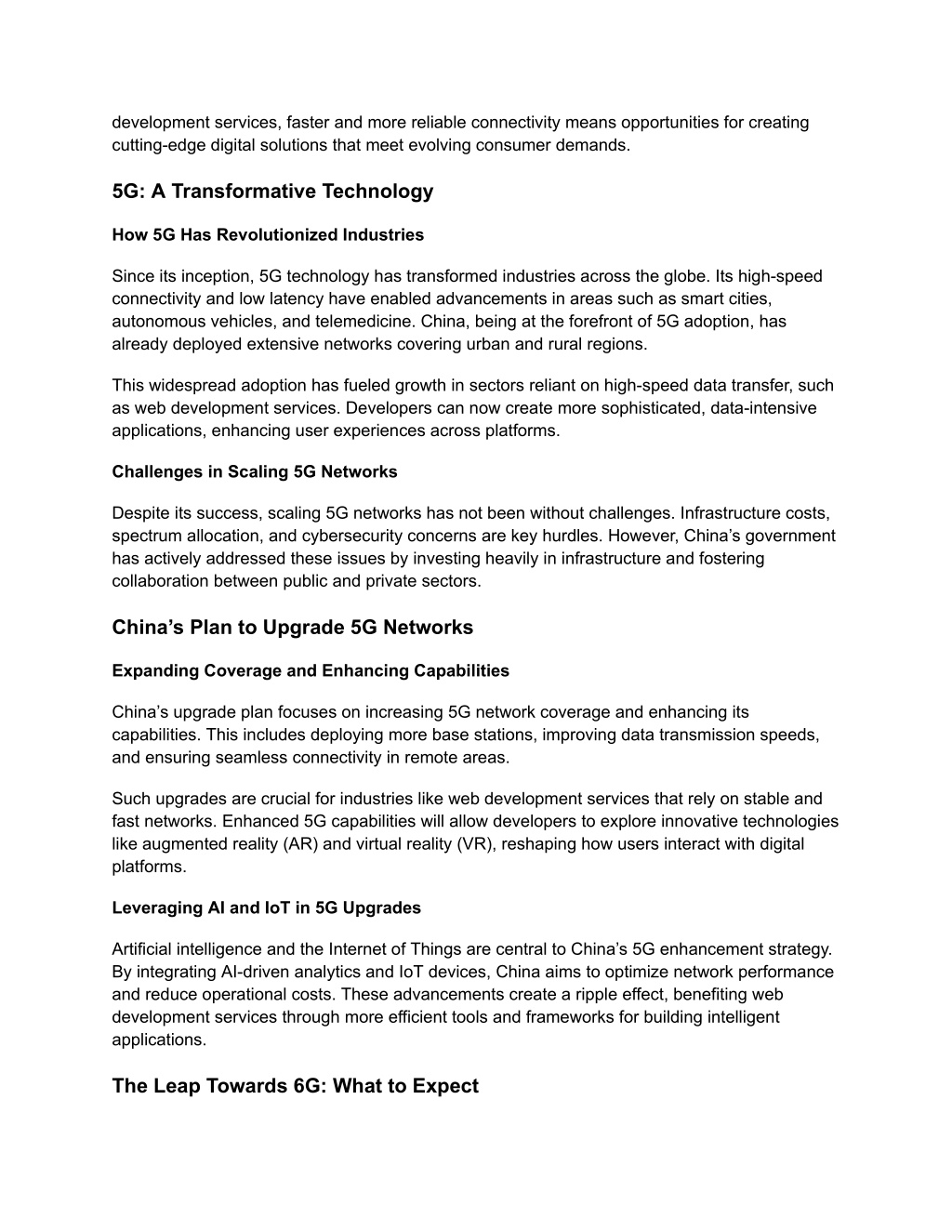 development services, faster and more reliable connectivity means opportunities for creating cutting-edge digital solutions that meet evolving consumer demands.

5G: A Transformative Technology

How 5G Has Revolutionized Industries

Since its inception, 5G technology has transformed industries across the globe. Its high-speed connectivity and low latency have enabled advancements in areas such as smart cities, autonomous vehicles, and telemedicine. China, being at the forefront of 5G adoption, has already deployed extensive networks covering urban and rural regions.

This widespread adoption has fueled growth in sectors reliant on high-speed data transfer, such as web development services. Developers can now create more sophisticated, data-intensive applications, enhancing user experiences across platforms.

Challenges in Scaling 5G Networks

Despite its success, scaling 5G networks has not been without challenges. Infrastructure costs, spectrum allocation, and cybersecurity concerns are key hurdles. However, China’s government has actively addressed these issues by investing heavily in infrastructure and fostering collaboration between public and private sectors.

China’s Plan to Upgrade 5G Networks

Expanding Coverage and Enhancing Capabilities

China’s upgrade plan focuses on increasing 5G network coverage and enhancing its capabilities. This includes deploying more base stations, improving data transmission speeds, and ensuring seamless connectivity in remote areas.

Such upgrades are crucial for industries like web development services that rely on stable and fast networks. Enhanced 5G capabilities will allow developers to explore innovative technologies like augmented reality (AR) and virtual reality (VR), reshaping how users interact with digital platforms.

Leveraging AI and IoT in 5G Upgrades

Artificial intelligence and the Internet of Things are central to China’s 5G enhancement strategy. By integrating AI-driven analytics and IoT devices, China aims to optimize network performance and reduce operational costs. These advancements create a ripple effect, benefiting web development services through more efficient tools and frameworks for building intelligent applications.

The Leap Towards 6G: What to Expect